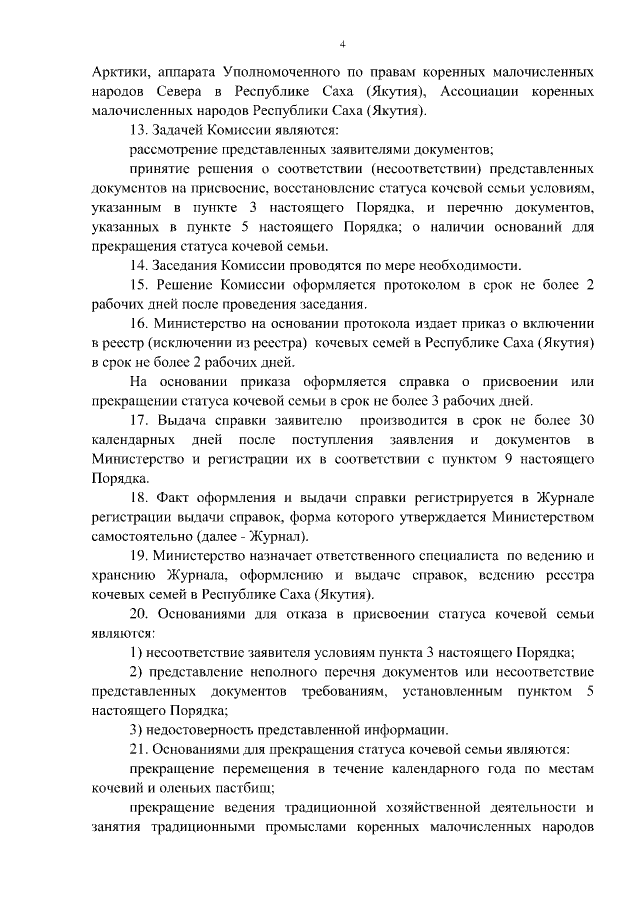 4

Арктики, аппарата Уполномоченного по правам коренных малочисленных народов Севера в Республике Саха (Якутия), Ассоциации коренных малочисленных народов Республики Саха (Якутия).

13. Задачей Комиссии являются:

рассмотрение представленных заявителями документов;

принятие решения о соответствии (несоответствии) представленных документов на присвоение, восстановление статуса кочевой семьи условиям, указанным в пункте 3 настоящего Порядка, и перечню документов, указанных в пункте 5 настоящего Порядка; о наличии оснований для прекращения статуса кочевой семьи.

14. Заседания Комиссии проводятся по мере необходимости.

15. Решение Комиссии оформляется протоколом в срок не более 2 рабочих дней после проведения заседания.

16. Министерство на основании протокола издает приказ о включении в реестр (исключении из реестра) кочевых семей в Республике Саха (Якутия) в срок не более 2 рабочих дней.

На основании приказа оформляется справка о присвоении или прекращении статуса кочевой семьи в срок не более 3 рабочих дней.

17. Выдача справки заявителю производится в срок не более 30 календарных дней после поступления заявления и документов в Министерство и регистрации их в соответствии с пунктом 9 настоящего Порядка.

18. Факт оформления и выдачи справки регистрируется в Журнале регистрации выдачи справок, форма которого утверждается Министерством самостоятельно (далее - Журнал).

19. Министерство назначает ответственного специалиста по ведению и хранению Журнала, оформлению и выдаче справок, ведению реестра кочевых семей в Республике Саха (Якутия).

20. Основаниями для отказа в присвоении статуса кочевой семьи являются:

1) несоответствие заявителя условиям пункта 3 настоящего Порядка;

2) представление неполного перечня документов или несоответствие представленных документов требованиям, установленным пунктом 5 настоящего Порядка;

3) недостоверность представленной информации.

21. Основаниями для прекращения статуса кочевой семьи являются:

прекращение перемещения в течение календарного года по местам кочевий и оленьих пастбищ;

прекращение ведения традиционной хозяйственной деятельности и занятия традиционными промыслами коренных малочисленных народов